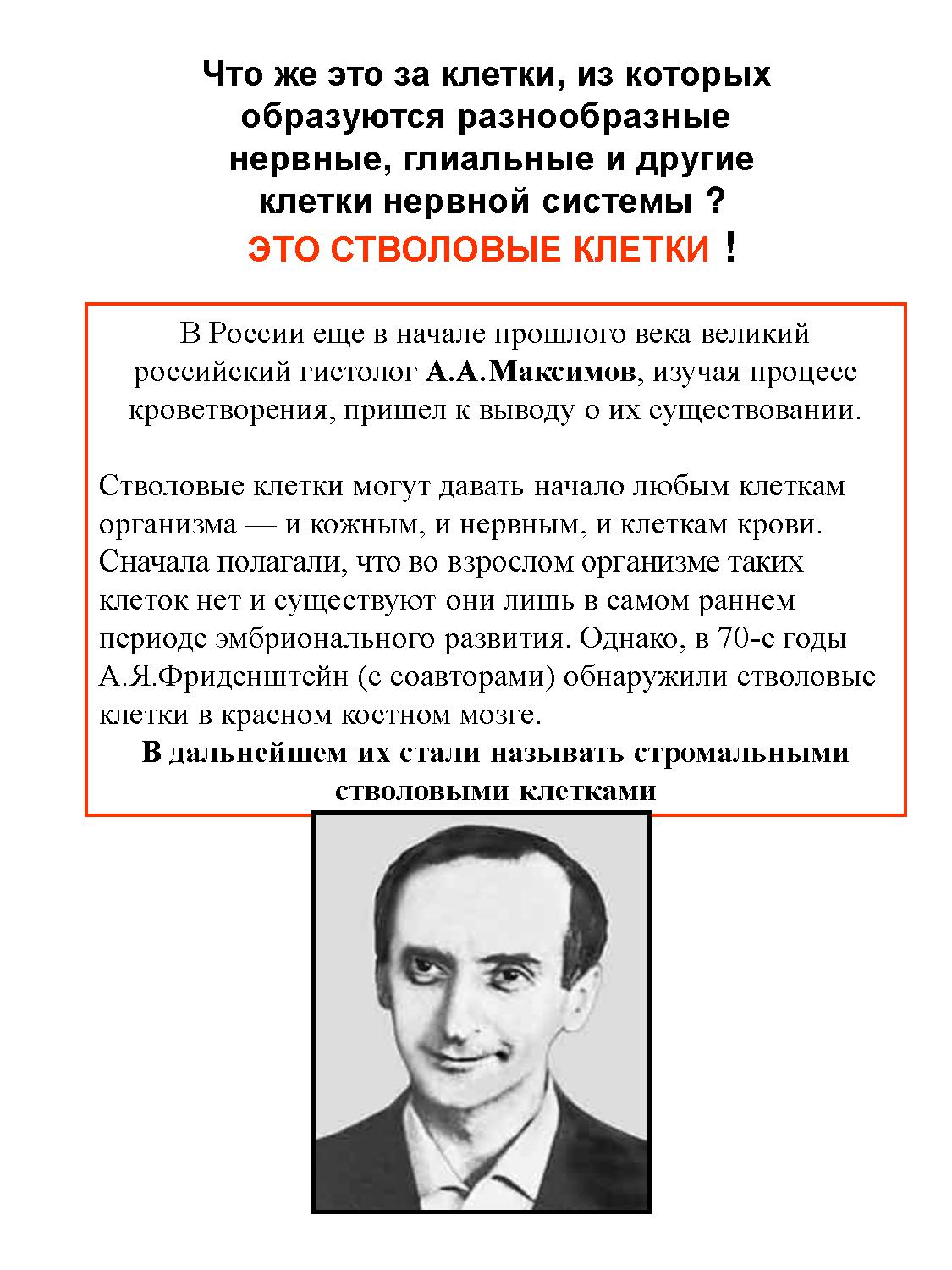 Что же это за клетки, из которых образуются разнообразные нервные, глиальные и другие клетки нервной системы ?
ЭТО СТВОЛОВЫЕ КЛЕТКИ !

В России еще в начале прошлого века великий российский гистолог А.А.Максимов, изучая процесс кроветворения, пришел к выводу о их существовании.

Стволовые клетки могут давать начало любым клеткам организма — и кожным, и нервным, и клеткам крови. Сначала полагали, что во взрослом организме таких клеток нет и существуют они лишь в самом раннем периоде эмбрионального развития. Однако, в 70-е годы А.Я.Фриденштейн (с соавторами) обнаружили стволовые клетки в красном костном мозге.
В дальнейшем их стали называть стромальными стволовыми клетками